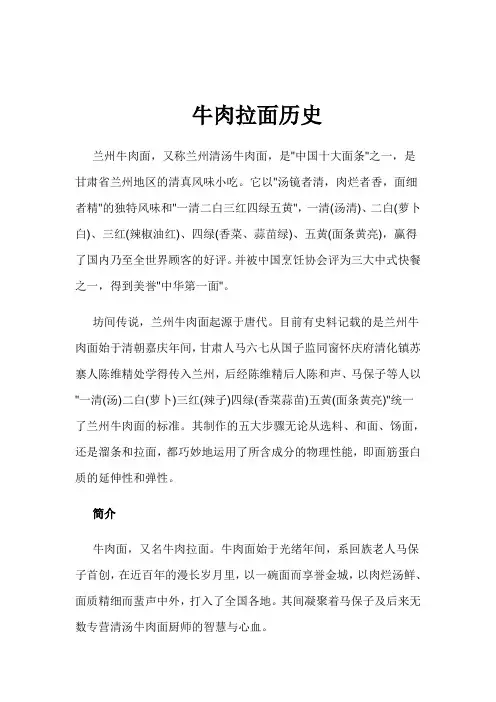 牛肉拉面历史

兰州牛肉面，又称兰州清汤牛肉面，是"中国十大面条"之一，是甘肃省兰州地区的清真风味小吃。它以"汤镜者清，肉烂者香，面细者精"的独特风味和"一清二白三红四绿五黄"，一清(汤清)、二白(萝卜白)、三红(辣椒油红)、四绿(香菜、蒜苗绿)、五黄(面条黄亮)，赢得了国内乃至全世界顾客的好评。并被中国烹饪协会评为三大中式快餐之一，得到美誉"中华第一面"。

坊间传说，兰州牛肉面起源于唐代。目前有史料记载的是兰州牛肉面始于清朝嘉庆年间，甘肃人马六七从国子监同窗怀庆府清化镇苏寨人陈维精处学得传入兰州，后经陈维精后人陈和声、马保子等人以"一清(汤)二白(萝卜)三红(辣子)四绿(香菜蒜苗)五黄(面条黄亮)"统一了兰州牛肉面的标准。其制作的五大步骤无论从选料、和面、饧面，还是溜条和拉面，都巧妙地运用了所含成分的物理性能，即面筋蛋白质的延伸性和弹性。

简介

牛肉面，又名牛肉拉面。牛肉面始于光绪年间，系回族老人马保子首创，在近百年的漫长岁月里，以一碗面而享誉金城，以肉烂汤鲜、面质精细而蜚声中外，打入了全国各地。其间凝聚着马保子及后来无数专营清汤牛肉面厨师的智慧与心血。